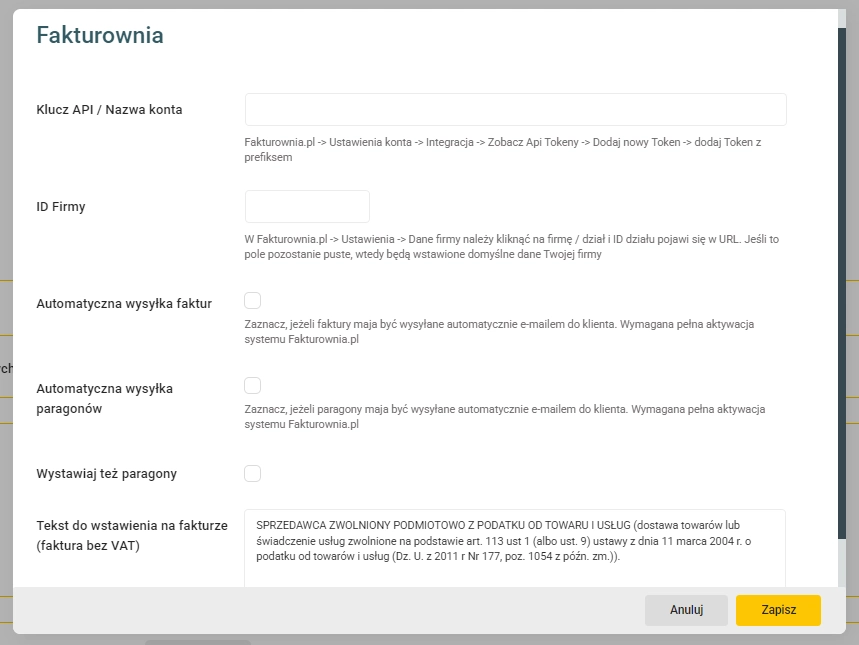 Fakturownia

Klucz API / Nazwa konta

Fakturownia.pl -> Ustawienia konta -> Integracja -> Zobacz Api Tokeny -> Dodaj nowy Token -> dodaj Token z prefiksem

ID Firmy

W Fakturownia.pl -> Ustawienia -> Dane firmy należy kliknąć na firmę / dział i ID działu pojawi się w URL. Jeśli to pole pozostanie puste, wtedy będą wstawione domyślne dane Twojej firmy

Automatyczna wysyłka faktur

Zaznacz, jeżeli faktury maja być wysyłane automatycznie e-mailem do klienta. Wymagana pełna aktywacja systemu Fakturownia.pl

Automatyczna wysyłka paragonów

Zaznacz, jeżeli paragony maja być wysyłane automatycznie e-mailem do klienta. Wymagana pełna aktywacja systemu Fakturownia.pl

Wystawiaj też paragony

Tekst do wstawienia na fakturze (faktura bez VAT)

SPRZEDAWCA ZWOLNIONY PODMIOTOWO Z PODATKU OD TOWARU I USŁUG (dostawa towarów lub świadczenie usług zwolnione na podstawie art. 113 ust 1 (albo ust. 9) ustawy z dnia 11 marca 2004 r. o podatku od towarów i usług (Dz. U. z 2011 r Nr 177, poz. 1054 z późn. zm.)).

Anuluj

Zapisz